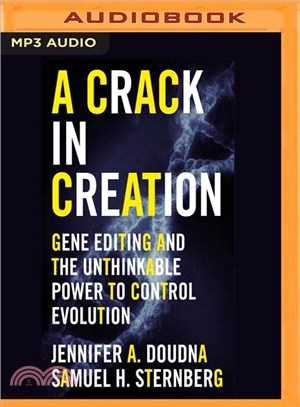 AUDIOBOOK

MP3 AUDIO

A CRACK IN CREATION

GENE EDITING AND THE UNTHINKABLE POWER TO CONTROL EVOLUTION

JENNIFER A. DOUDNA
SAMUEL H. STERNBERG